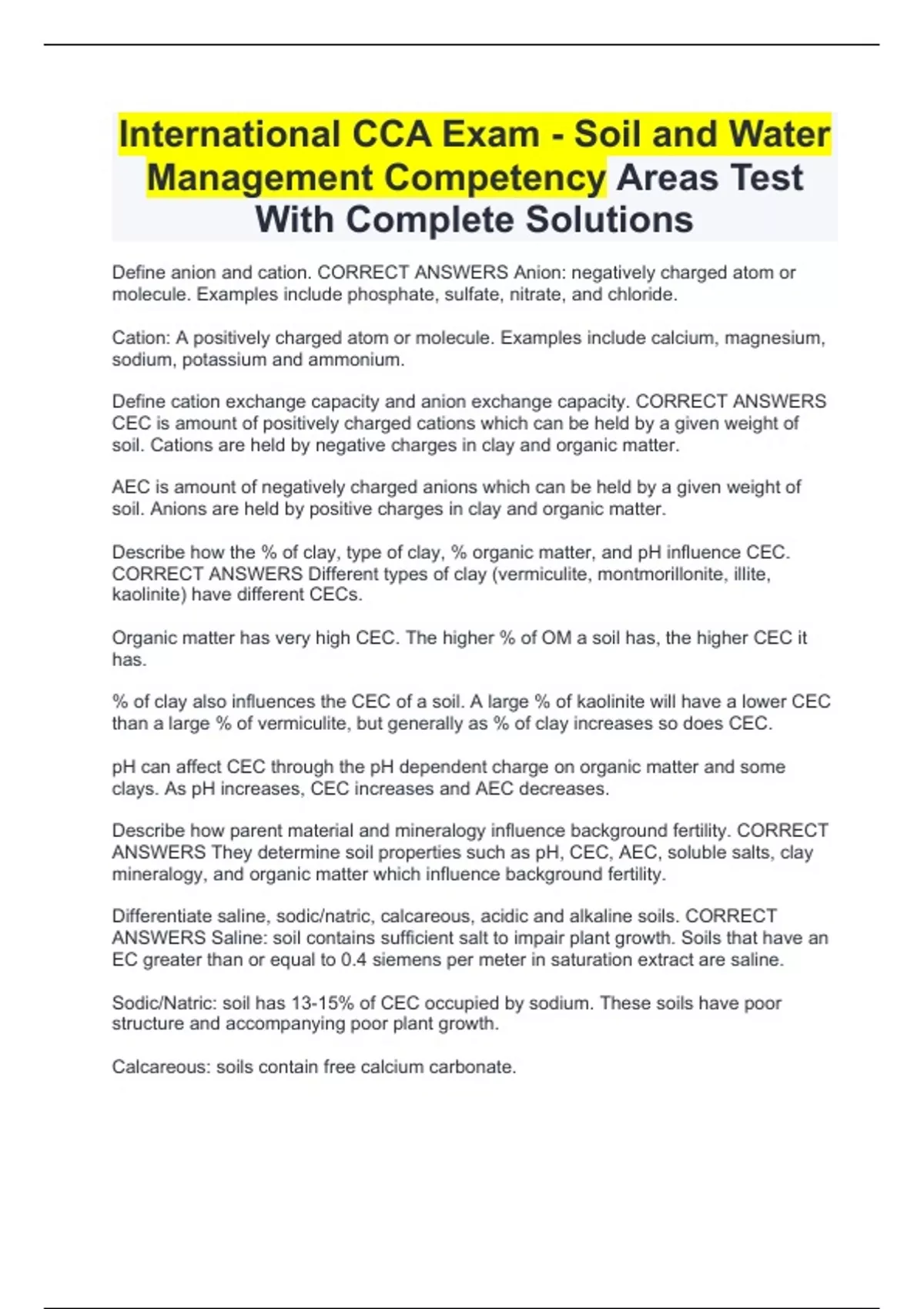 International CCA Exam - Soil and Water Management Competency Areas Test With Complete Solutions

Define anion and cation. CORRECT ANSWERS Anion: negatively charged atom or molecule. Examples include phosphate, sulfate, nitrate, and chloride.

Cation: A positively charged atom or molecule. Examples include calcium, magnesium, sodium, potassium and ammonium.

Define cation exchange capacity and anion exchange capacity. CORRECT ANSWERS CEC is amount of positively charged cations which can be held by a given weight of soil. Cations are held by negative charges in clay and organic matter.

AEC is amount of negatively charged anions which can be held by a given weight of soil. Anions are held by positive charges in clay and organic matter.

Describe how the % of clay, type of clay, % organic matter, and pH influence CEC. CORRECT ANSWERS Different types of clay (vermiculite, montmorillonite, illite, kaolinite) have different CECs.

Organic matter has very high CEC. The higher % of OM a soil has, the higher CEC it has.

% of clay also influences the CEC of a soil. A large % of kaolinite will have a lower CEC than a large % of vermiculite, but generally as % of clay increases so does CEC.

pH can affect CEC through the pH dependent charge on organic matter and some clays. As pH increases, CEC increases and AEC decreases.

Describe how parent material and mineralogy influence background fertility. CORRECT ANSWERS They determine soil properties such as pH, CEC, AEC, soluble salts, clay mineralogy, and organic matter which influence background fertility.

Differentiate saline, sodic/natric, calcareous, acidic and alkaline soils. CORRECT ANSWERS Saline: soil contains sufficient salt to impair plant growth. Soils that have an EC greater than or equal to 0.4 siemens per meter in saturation extract are saline.

Sodic/Natric: soil has 13-15% of CEC occupied by sodium. These soils have poor structure and accompanying poor plant growth.

Calcareous: soils contain free calcium carbonate.